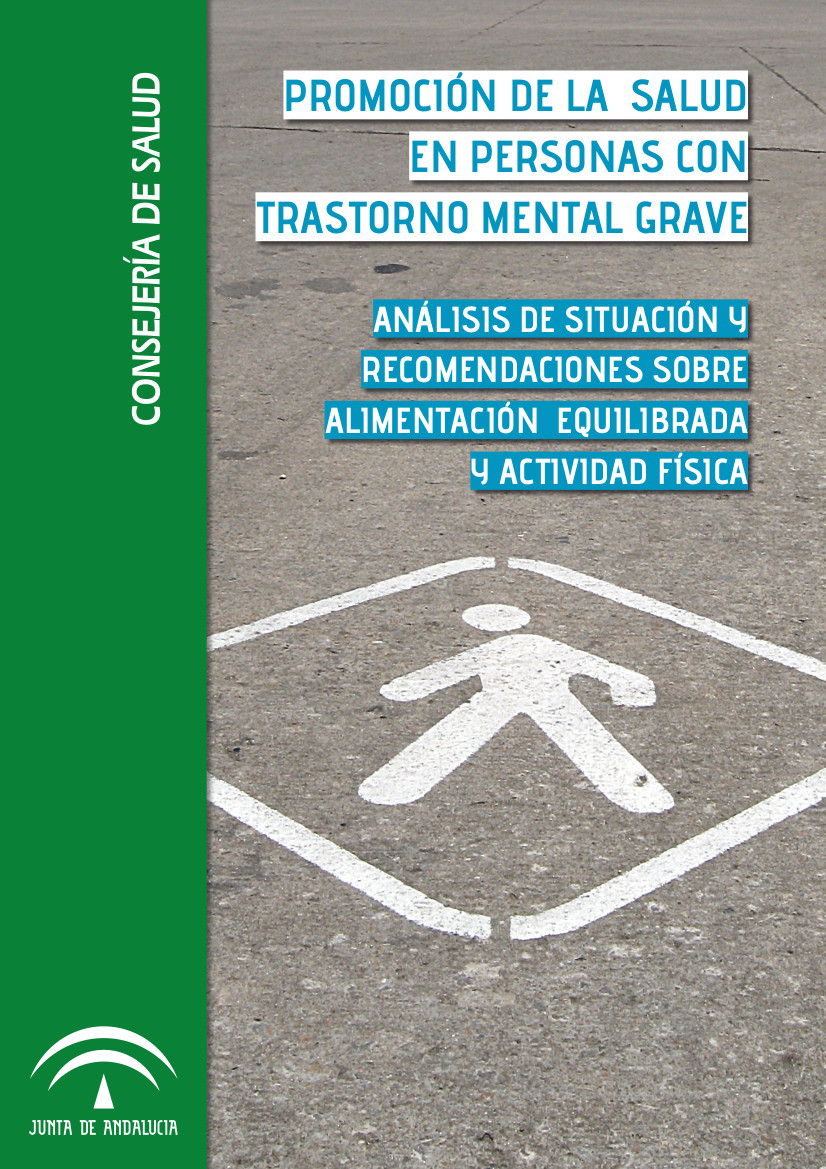 CONSEJERÍA DE SALUD

PROMOCIÓN DE LA SALUD
EN PERSONAS CON
TRASTORNO MENTAL GRAVE

ANÁLISIS DE SITUACIÓN Y
RECOMENDACIONES SOBRE
ALIMENTACIÓN EQUILIBRADA
Y ACTIVIDAD FÍSICA

JUNTA DE ANDALUCIA